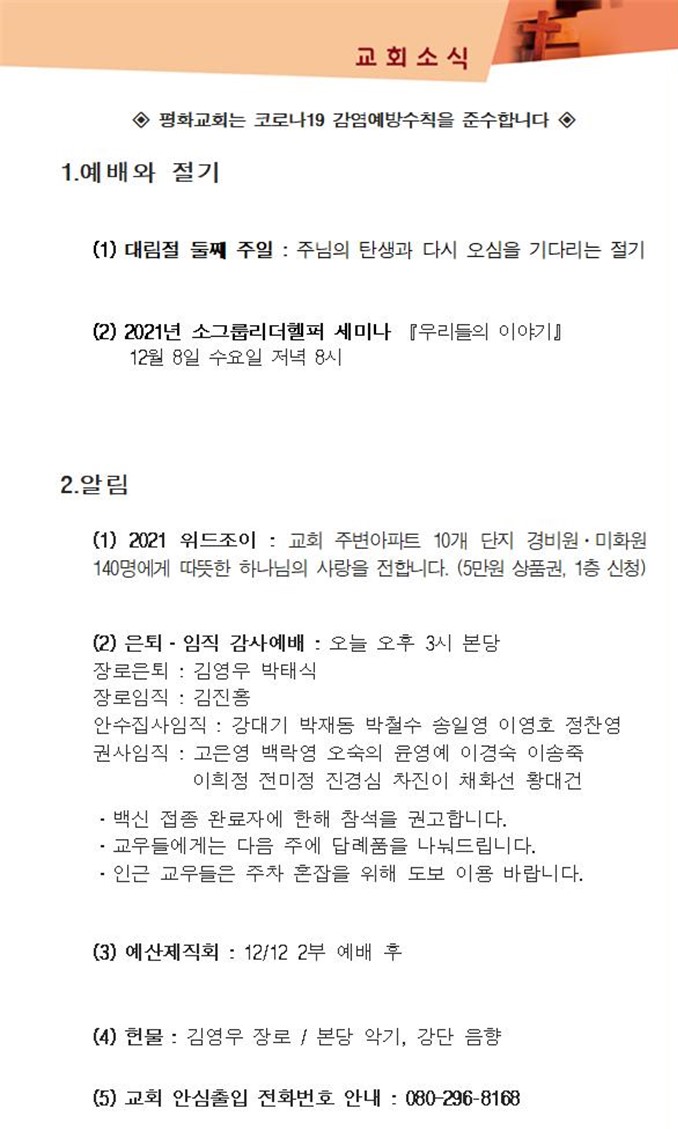 교회소식

◈ 평화교회는 코로나19 감염예방수칙을 준수합니다 ◈

1.예배와 절기

(1) 대림절 둘째 주일 : 주님의 탄생과 다시 오심을 기다리는 절기

(2) 2021년 소그룹리더헬퍼 세미나 『우리들의 이야기』
12월 8일 수요일 저녁 8시

2.알림

(1) 2021 위드조이 : 교회 주변아파트 10개 단지 경비원·미화원 140명에게 따뜻한 하나님의 사랑을 전합니다. (5만원 상품권, 1층 신청)

(2) 은퇴 - 임직 감사예배 : 오늘 오후 3시 본당
장로은퇴 : 김영우 박태식
장로임직 : 김진홍
안수집사임직 : 강대기 박재동 박철수 송일영 이영호 정찬영
권사임직 : 고은영 백락영 오숙의 윤영예 이경숙 이송죽
이희정 전미정 진경심 차진이 채화선 황대건

- 백신 접종 완료자에 한해 참석을 권고합니다.
- 교우들에게는 다음 주에 답례품을 나눠드립니다.
- 인근 교우들은 주차 혼잡을 위해 도보 이용 바랍니다.

(3) 예산제직회 : 12/12 2부 예배 후

(4) 헌물 : 김영우 장로 / 본당 악기, 강단 음향

(5) 교회 안심출입 전화번호 안내 : 080-296-8168